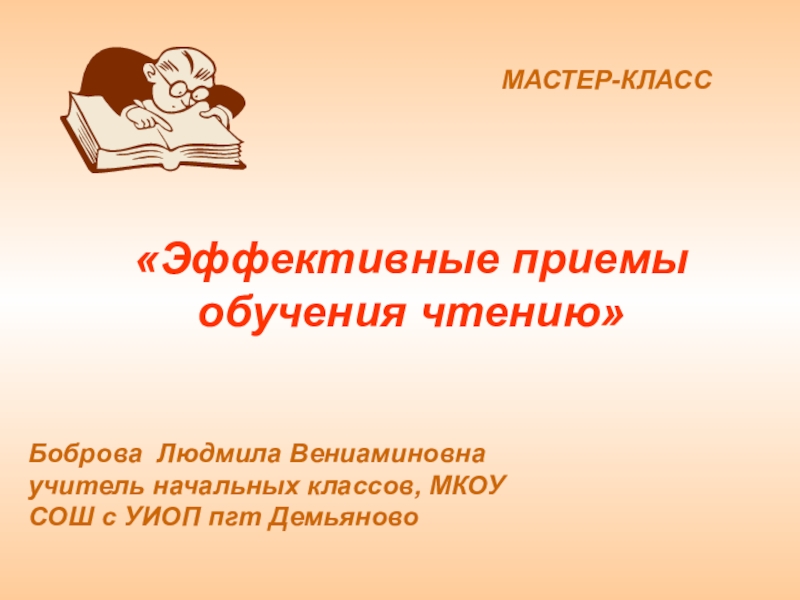 МАСТЕР-КЛАСС

«Эффективные приемы обучения чтению»

Боброва Людмила Вениаминовна
учитель начальных классов, МКОУ
СОШ с УИОП пгт Демьяново